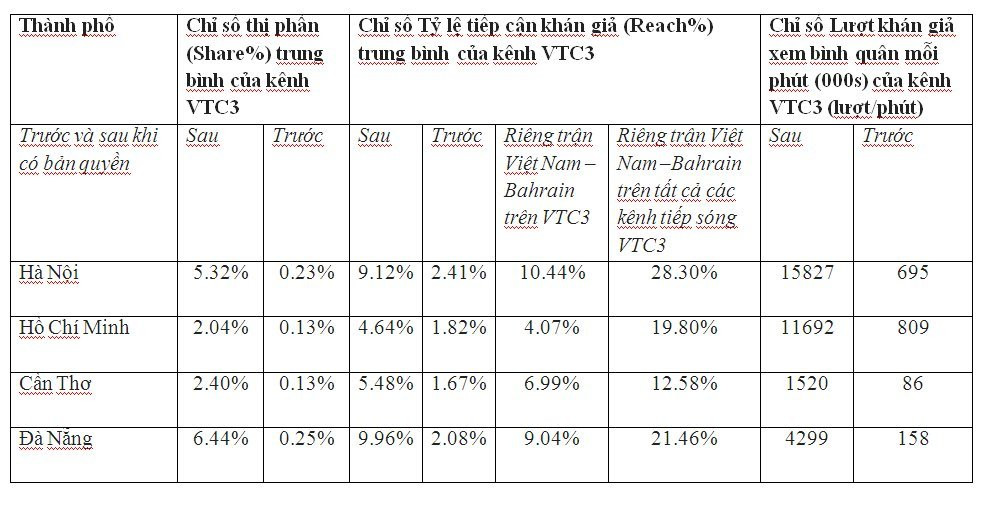 | Thành phố | Chỉ số thị phần (Share%) trung bình của kênh VTC3 | | Chỉ số Tỷ lệ tiếp cận khán giả (Reach%) trung bình của kênh VTC3 | | | | Chỉ số Lượt khán giả xem bình quân mỗi phút (000s) của kênh VTC3 (lượt/phút) | |
|---|---|---|---|---|---|---|---|---|
| Trước và sau khi có bản quyền | Sau | Trước | Sau | Trước | Riêng trận Việt Nam – Bahrain trên VTC3 | Riêng trận Việt Nam – Bahrain trên tất cả các kênh tiếp sóng VTC3 | Sau | Trước |
| Hà Nội | 5.32% | 0.23% | 9.12% | 2.41% | 10.44% | 28.30% | 15827 | 695 |
| Hồ Chí Minh | 2.04% | 0.13% | 4.64% | 1.82% | 4.07% | 19.80% | 11692 | 809 |
| Cần Thơ | 2.40% | 0.13% | 5.48% | 1.67% | 6.99% | 12.58% | 1520 | 86 |
| Đà Nẵng | 6.44% | 0.25% | 9.96% | 2.08% | 9.04% | 21.46% | 4299 | 158 |